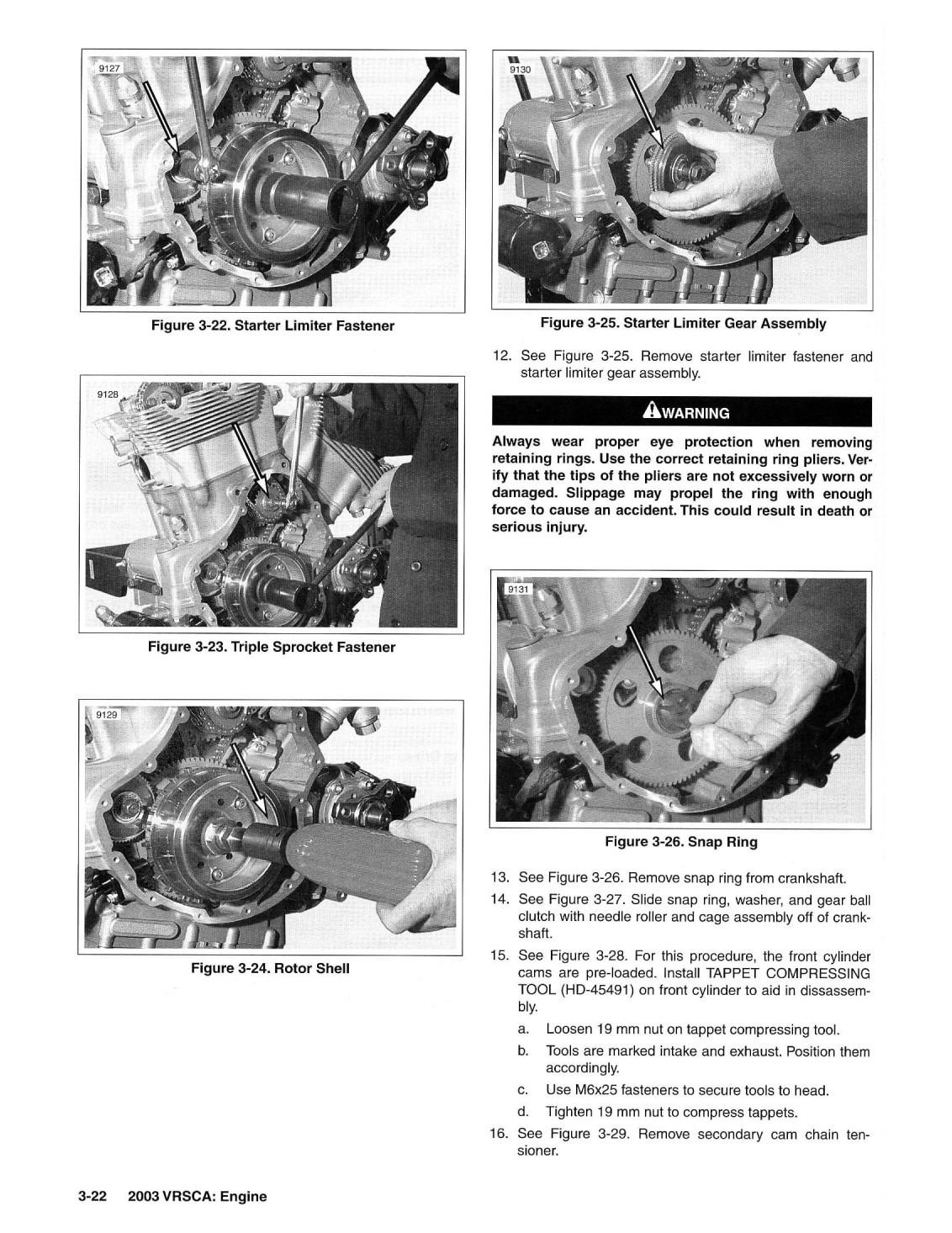 9127

Figure 3-22. Starter Limiter Fastener

9128

Figure 3-23. Triple Sprocket Fastener

9129

Figure 3-24. Rotor Shell

9130

Figure 3-25. Starter Limiter Gear Assembly

12. See Figure 3-25. Remove starter limiter fastener and starter limiter gear assembly.

WARNING

Always wear proper eye protection when removing retaining rings. Use the correct retaining ring pliers. Verify that the tips of the pliers are not excessively worn or damaged. Slippage may propel the ring with enough force to cause an accident. This could result in death or serious injury.

9131

Figure 3-26. Snap Ring

13. See Figure 3-26. Remove snap ring from crankshaft.
14. See Figure 3-27. Slide snap ring, washer, and gear ball clutch with needle roller and cage assembly off of crankshaft.
15. See Figure 3-28. For this procedure, the front cylinder cams are pre-loaded. Install TAPPET COMPRESSING TOOL (HD-45491) on front cylinder to aid in dissassembly.
a. Loosen 19 mm nut on tappet compressing tool.
b. Tools are marked intake and exhaust. Position them accordingly.
c. Use M6x25 fasteners to secure tools to head.
d. Tighten 19 mm nut to compress tappets.
16. See Figure 3-29. Remove secondary cam chain tensioner.

3-22 2003 VRSCA: Engine